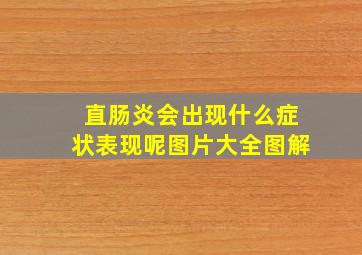 直肠炎会出现什么症状表现呢图片大全图解